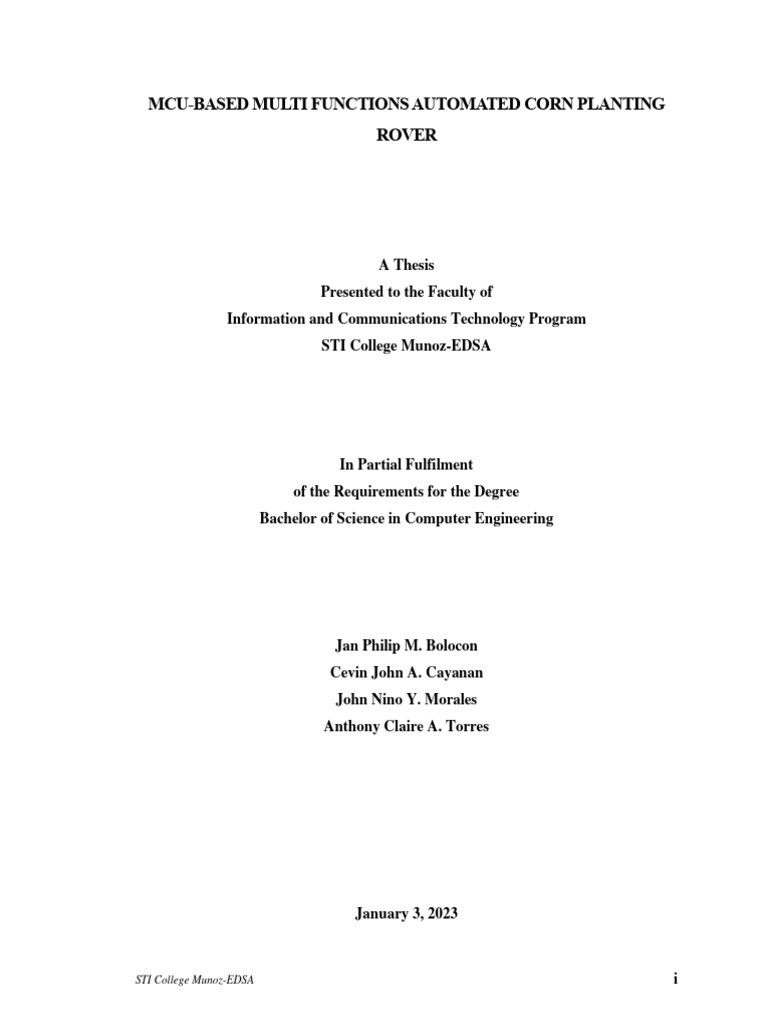 MCU-BASED MULTI FUNCTIONS AUTOMATED CORN PLANTING ROVER

A Thesis
Presented to the Faculty of
Information and Communications Technology Program
STI College Munoz-EDSA

In Partial Fulfilment
of the Requirements for the Degree
Bachelor of Science in Computer Engineering

Jan Philip M. Bolocon
Cevin John A. Cayanan
John Nino Y. Morales
Anthony Claire A. Torres

January 3, 2023

STI College Munoz-EDSA
i